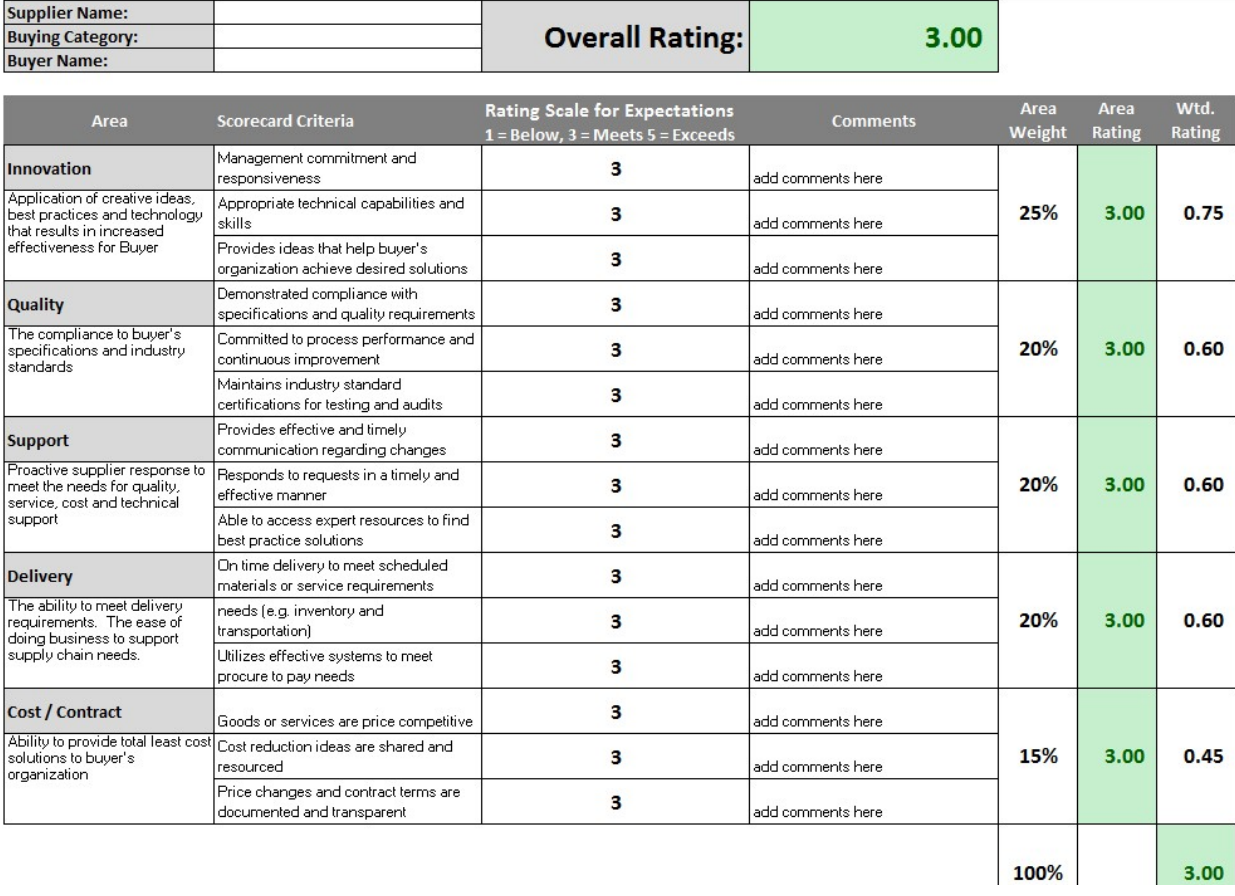 | Supplier Name: | |
|---|---|
| Buying Category: | |
| Buyer Name: | |

Overall Rating: 3.00

| Area | Scorecard Criteria | Rating Scale for Expectations 1 = Below, 3 = Meets 5 = Exceeds | Comments | Area Weight | Area Rating | Wtd. Rating |
|---|---|---|---|---|---|---|
| Innovation | Management commitment and responsiveness | 3 | add comments here | 25% | 3.00 | 0.75 |
| Application of creative ideas, best practices and technology that results in increased effectiveness for Buyer | Appropriate technical capabilities and skills | 3 | add comments here | | | |
| | Provides ideas that help buyer's organization achieve desired solutions | 3 | add comments here | | | |
| Quality | Demonstrated compliance with specifications and quality requirements | 3 | add comments here | 20% | 3.00 | 0.60 |
| The compliance to buyer's specifications and industry standards | Committed to process performance and continuous improvement | 3 | add comments here | | | |
| | Maintains industry standard certifications for testing and audits | 3 | add comments here | | | |
| Support | Provides effective and timely communication regarding changes | 3 | add comments here | 20% | 3.00 | 0.60 |
| Proactive supplier response to meet the needs for quality, service, cost and technical support | Responds to requests in a timely and effective manner | 3 | add comments here | | | |
| | Able to access expert resources to find best practice solutions | 3 | add comments here | | | |
| Delivery | On time delivery to meet scheduled materials or service requirements | 3 | add comments here | 20% | 3.00 | 0.60 |
| The ability to meet delivery requirements. The ease of doing business to support supply chain needs. | needs (e.g. inventory and transportation) | 3 | add comments here | | | |
| | Utilizes effective systems to meet procure to pay needs | 3 | add comments here | | | |
| Cost / Contract | Goods or services are price competitive | 3 | add comments here | 15% | 3.00 | 0.45 |
| Ability to provide total least cost solutions to buyer's organization | Cost reduction ideas are shared and resourced | 3 | add comments here | | | |
| | Price changes and contract terms are documented and transparent | 3 | add comments here | | | |
| | | | | 100% | | 3.00 |